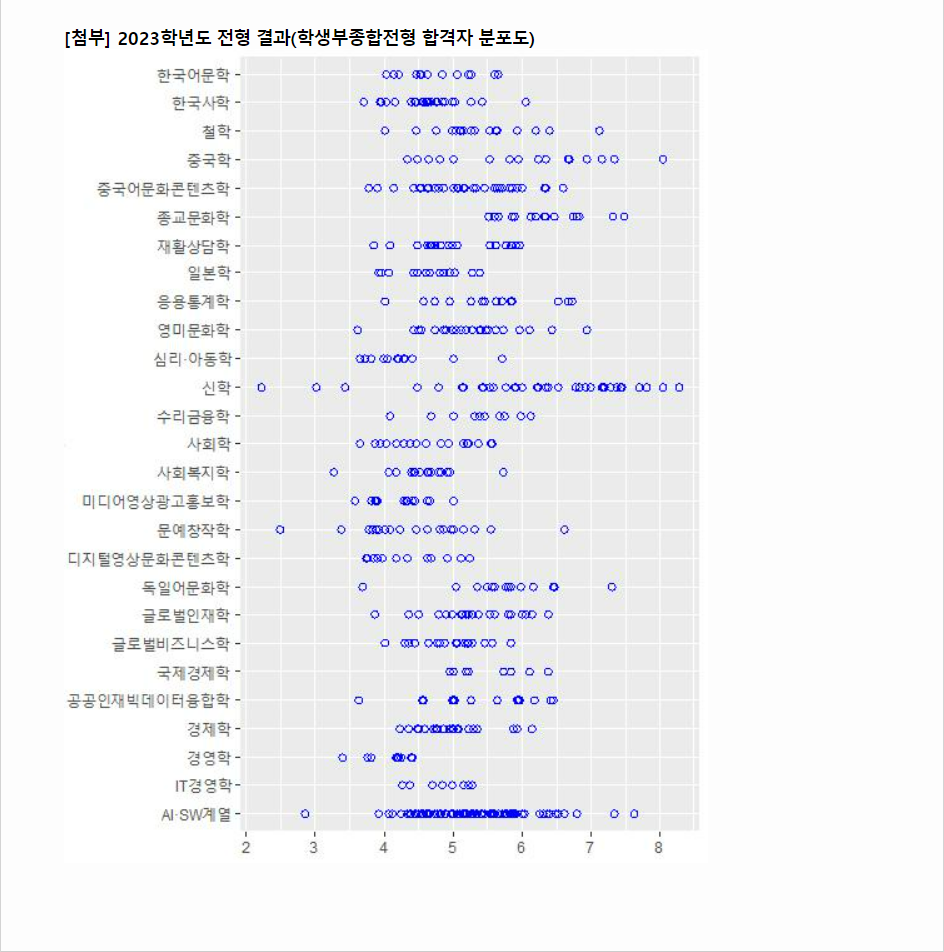 [첨부] 2023학년도 전형 결과(학생부종합전형 합격자 분포도)

한국어문학
한국사학
철학
중국학
중국어문화콘텐츠학
종교문화학
재활상담학
일본학
응용통계학
영미문화학
심리·아동학
신학
수리금융학
사회학
사회복지학
미디어영상광고홍보학
문예창작학
디지털영상문화콘텐츠학
독일어문화학
글로벌인재학
글로벌비즈니스학
국제경제학
공공인재빅데이터융합학
경제학
경영학
IT경영학
AI·SW계열

2 3 4 5 6 7 8